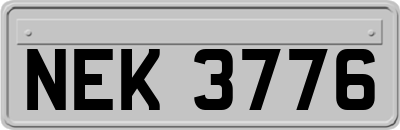 NEK 3776